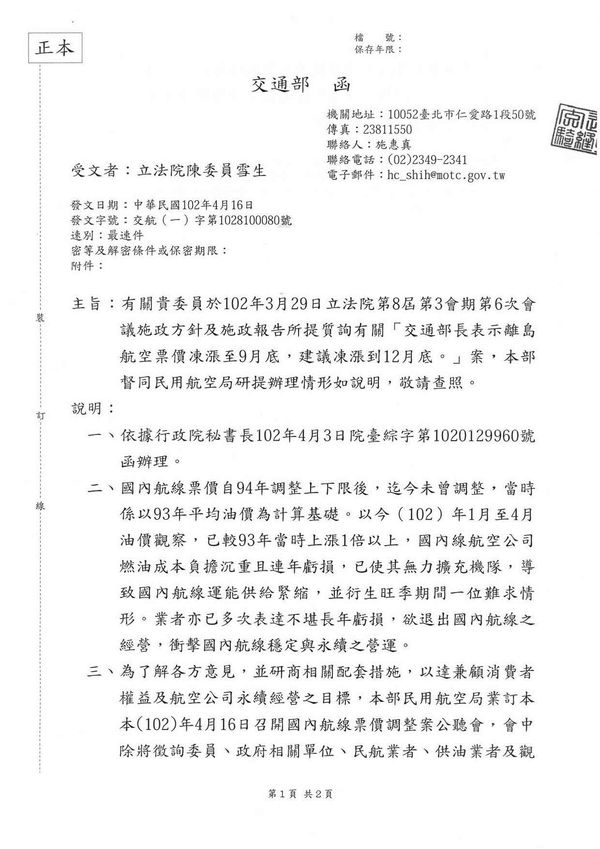 正本

檔　號：
保存年限：

交通部　函

機關地址：10052臺北市仁愛路1段50號
傳真：23811550
聯絡人：施惠真
聯絡電話：(02)2349-2341
電子郵件：hc_shih@motc.gov.tw

受文者：立法院陳委員雪生

發文日期：中華民國102年4月16日
發文字號：交航（一）字第1028100080號
速別：最速件
密等及解密條件或保密期限：
附件：

主旨：有關貴委員於102年3月29日立法院第8屆第3會期第6次會議施政方針及施政報告所提質詢有關「交通部長表示離島航空票價凍漲至9月底，建議凍漲到12月底。」案，本部督同民用航空局研提辦理情形如說明，敬請查照。

說明：

一、依據行政院秘書長102年4月3日院臺綜字第1020129960號函辦理。

二、國內航線票價自94年調整上下限後，迄今未曾調整，當時係以93年平均油價為計算基礎。以今（102）年1月至4月油價觀察，已較93年當時上漲1倍以上，國內線航空公司燃油成本負擔沉重且連年虧損，已使其無力擴充機隊，導致國內航線運能供給緊縮，並衍生旺季期間一位難求情形。業者亦已多次表達不堪長年虧損，欲退出國內航線之經營，衝擊國內航線穩定與永續之營運。

三、為了解各方意見，並研商相關配套措施，以達兼顧消費者權益及航空公司永續經營之目標，本部民用航空局業訂本本(102)年4月16日召開國內航線票價調整案公聽會，會中除將徵詢委員、政府相關單位、民航業者、供油業者及觀

裝
訂
線

第1頁 共2頁